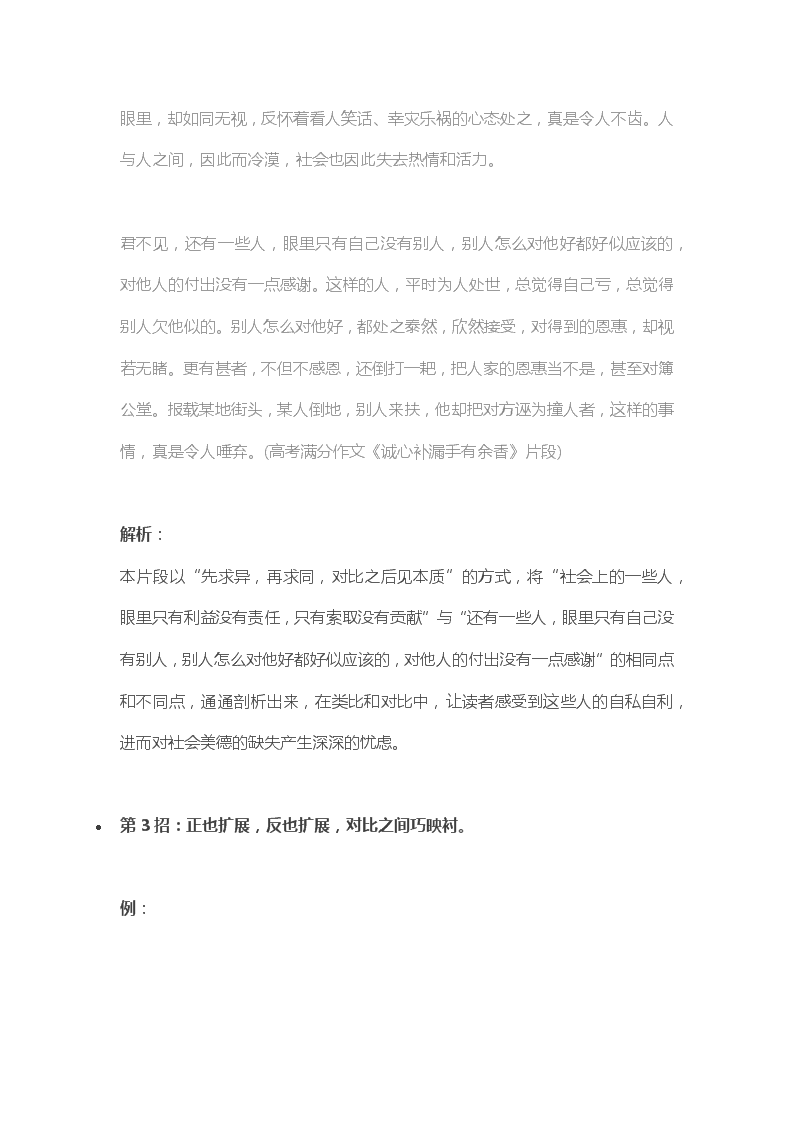 眼里，却如同无视，反怀着看人笑话、幸灾乐祸的心态处之，真是令人不齿。人与人之间，因此而冷漠，社会也因此失去热情和活力。

君不见，还有一些人，眼里只有自己没有别人，别人怎么对他好都好似应该的，对他人的付出没有一点感谢。这样的人，平时为人处世，总觉得自己亏，总觉得别人欠他似的。别人怎么对他好，都处之泰然，欣然接受，对得到的恩惠，却视若无睹。更有甚者，不但不感恩，还倒打一耙，把人家的恩惠当不是，甚至对簿公堂。报载某地街头，某人倒地，别人来扶，他却把对方诬为撞人者，这样的事情，真是令人唾弃。(高考满分作文《诚心补漏手有余香》片段)

解析：

本片段以“先求异，再求同，对比之后见本质”的方式，将“社会上的一些人，眼里只有利益没有责任，只有索取没有贡献”与“还有一些人，眼里只有自己没有别人，别人怎么对他好都好似应该的，对他人的付出没有一点感谢”的相同点和不同点，通通剖析出来，在类比和对比中，让读者感受到这些人的自私自利，进而对社会美德的缺失产生深深的忧虑。

• 第 3 招：正也扩展，反也扩展，对比之间巧映衬。

例：